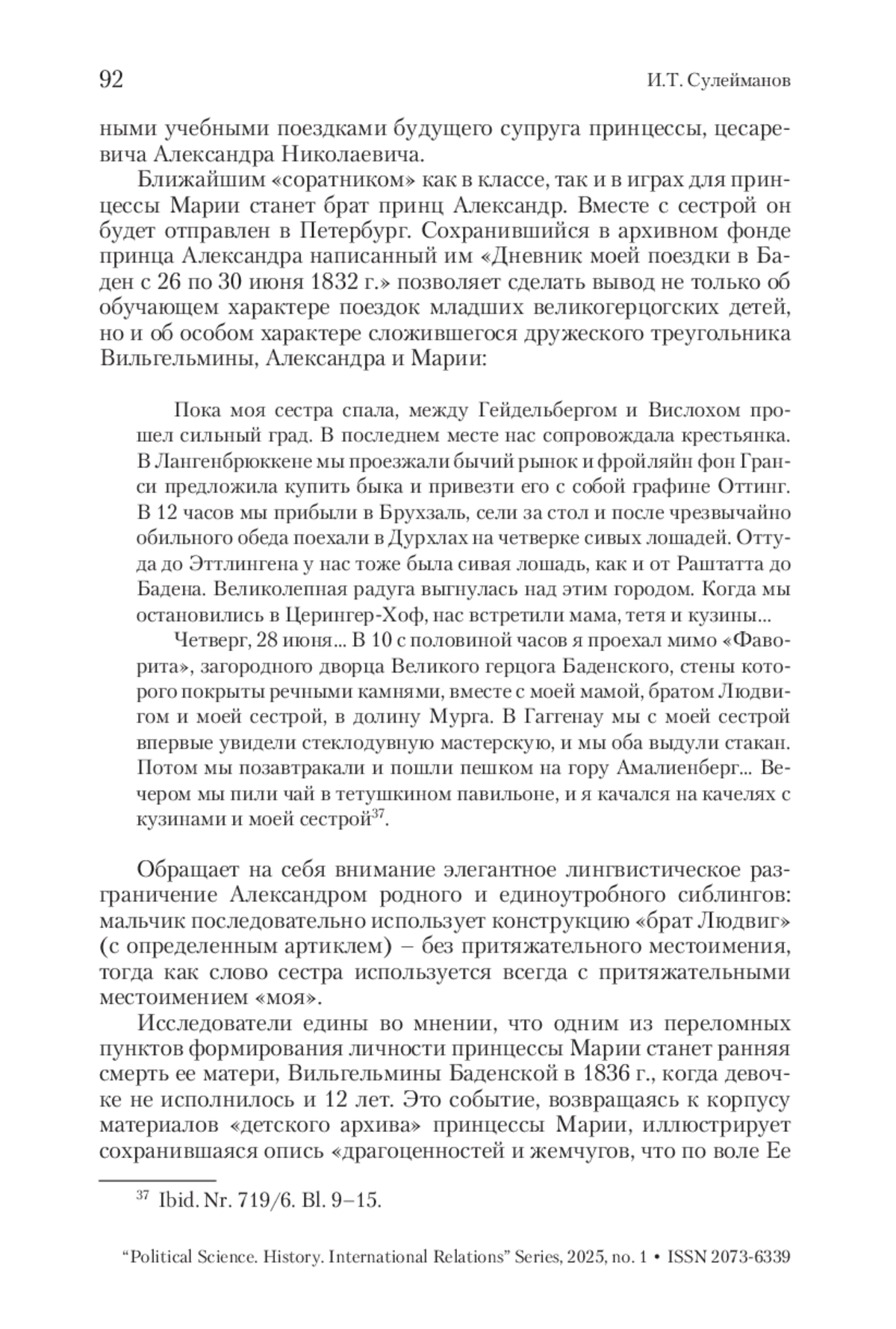 92 И.Т. Сулейманов

ными учебными поездками будущего супруга принцессы, цесаревича Александра Николаевича.

Ближайшим «соратником» как в классе, так и в играх для принцессы Марии станет брат принц Александр. Вместе с сестрой он будет отправлен в Петербург. Сохранившийся в архивном фонде принца Александра написанный им «Дневник моей поездки в Баден с 26 по 30 июня 1832 г.» позволяет сделать вывод не только об обучающем характере поездок младших великогерцогских детей, но и об особом характере сложившегося дружеского треугольника Вильгельмины, Александра и Марии:

Пока моя сестра спала, между Гейдельбергом и Вислохом прошел сильный град. В последнем месте нас сопровождала крестьянка. В Лангенбрюккене мы проезжали бычий рынок и фройляйн фон Гранси предложила купить быка и привезти его с собой графине Оттинг. В 12 часов мы прибыли в Брухзаль, сели за стол и после чрезвычайно обильного обеда поехали в Дурхлах на четверке сивых лошадей. Оттуда до Эттлингена у нас тоже была сивая лошадь, как и от Раштатта до Бадена. Великолепная радуга выгнулась над этим городом. Когда мы остановились в Церингер-Хоф, нас встретили мама, тетя и кузины...

Четверг, 28 июня... В 10 с половиной часов я проехал мимо «Фаворита», загородного дворца Великого герцога Баденского, стены которого покрыты речными камнями, вместе с моей мамой, братом Людвигом и моей сестрой, в долину Мурга. В Гаггенау мы с моей сестрой впервые увидели стеклодувную мастерскую, и мы оба выдули стакан. Потом мы позавтракали и пошли пешком на гору Амалиенберг... Вечером мы пили чай в тетушкином павильоне, и я качался на качелях с кузинами и моей сестрой$^{37}$.

Обращает на себя внимание элегантное лингвистическое разграничение Александром родного и единоутробного сиблингов: мальчик последовательно использует конструкцию «брат Людвиг» (с определенным артиклем) – без притяжательного местоимения, тогда как слово сестра используется всегда с притяжательными местоимением «моя».

Исследователи едины во мнении, что одним из переломных пунктов формирования личности принцессы Марии станет ранняя смерть ее матери, Вильгельмины Баденской в 1836 г., когда девочке не исполнилось и 12 лет. Это событие, возвращаясь к корпусу материалов «детского архива» принцессы Марии, иллюстрирует сохранившаяся опись «драгоценностей и жемчугов, что по воле Ее

$^{37}$ Ibid. Nr. 719/6. Bl. 9–15.

“Political Science. History. International Relations” Series, 2025, no. 1 • ISSN 2073-6339